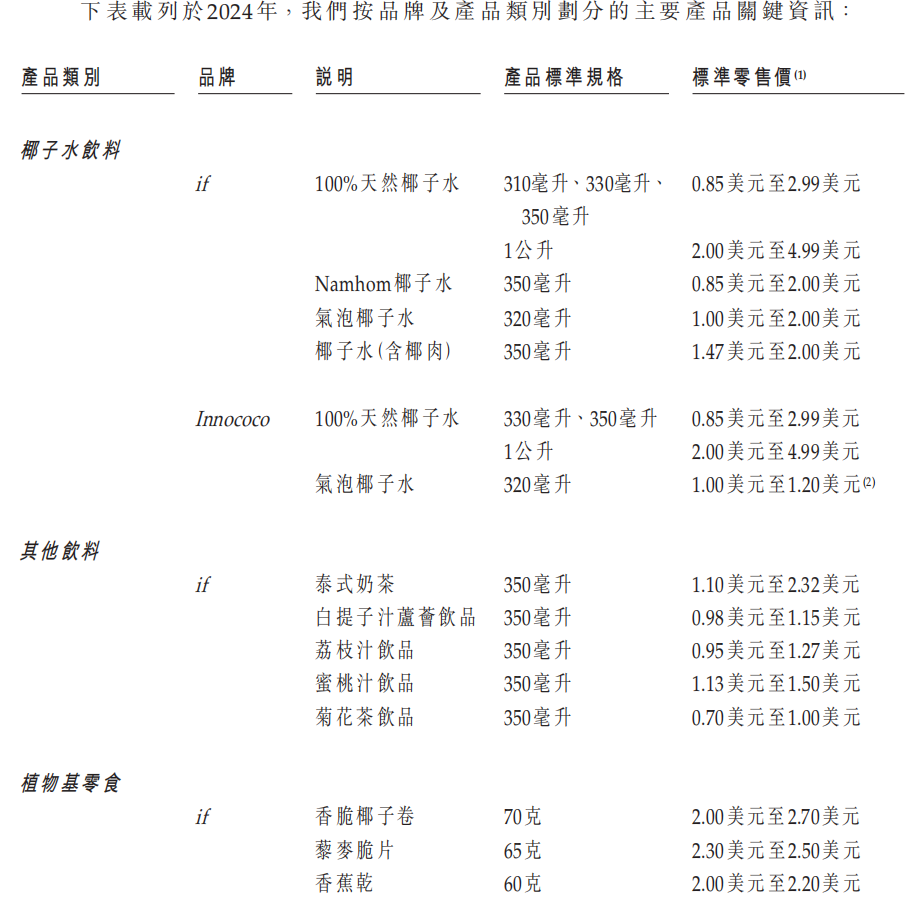 下表載列於2024年，我們按品牌及產品類別劃分的主要產品關鍵資訊：

| 產品類別 | 品牌 | 說明 | 產品標準規格 | 標準零售價$^{(1)}$ |
|---|---|---|---|---|
| 椰子水飲料 | | | | |
| | if | 100%天然椰子水 | 310毫升、330毫升、350毫升 | 0.85美元至2.99美元 |
| | | | 1公升 | 2.00美元至4.99美元 |
| | | Namhom椰子水 | 350毫升 | 0.85美元至2.00美元 |
| | | 氣泡椰子水 | 320毫升 | 1.00美元至2.00美元 |
| | | 椰子水(含椰肉) | 350毫升 | 1.47美元至2.00美元 |
| | Innococo | 100%天然椰子水 | 330毫升、350毫升 | 0.85美元至2.99美元 |
| | | | 1公升 | 2.00美元至4.99美元 |
| | | 氣泡椰子水 | 320毫升 | 1.00美元至1.20美元$^{(2)}$ |
| 其他飲料 | | | | |
| | if | 泰式奶茶 | 350毫升 | 1.10美元至2.32美元 |
| | | 白提子汁蘆薈飲品 | 350毫升 | 0.98美元至1.15美元 |
| | | 荔枝汁飲品 | 350毫升 | 0.95美元至1.27美元 |
| | | 蜜桃汁飲品 | 350毫升 | 1.13美元至1.50美元 |
| | | 菊花茶飲品 | 350毫升 | 0.70美元至1.00美元 |
| 植物基零食 | | | | |
| | if | 香脆椰子卷 | 70克 | 2.00美元至2.70美元 |
| | | 藜麥脆片 | 65克 | 2.30美元至2.50美元 |
| | | 香蕉乾 | 60克 | 2.00美元至2.20美元 |